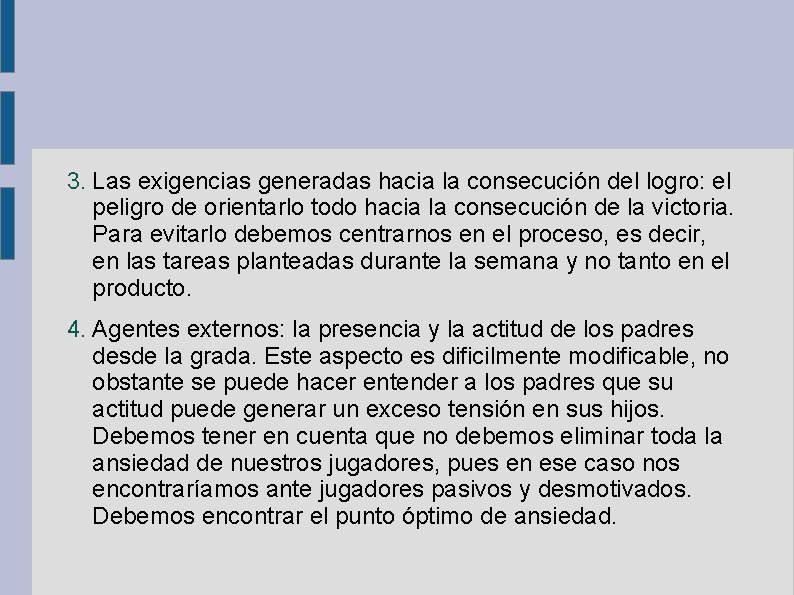 3. Las exigencias generadas hacia la consecución del logro: el peligro de orientarlo todo hacia la consecución de la victoria. Para evitarlo debemos centrarnos en el proceso, es decir, en las tareas planteadas durante la semana y no tanto en el producto.

4. Agentes externos: la presencia y la actitud de los padres desde la grada. Este aspecto es dificilmente modificable, no obstante se puede hacer entender a los padres que su actitud puede generar un exceso tensión en sus hijos. Debemos tener en cuenta que no debemos eliminar toda la ansiedad de nuestros jugadores, pues en ese caso nos encontraríamos ante jugadores pasivos y desmotivados. Debemos encontrar el punto óptimo de ansiedad.